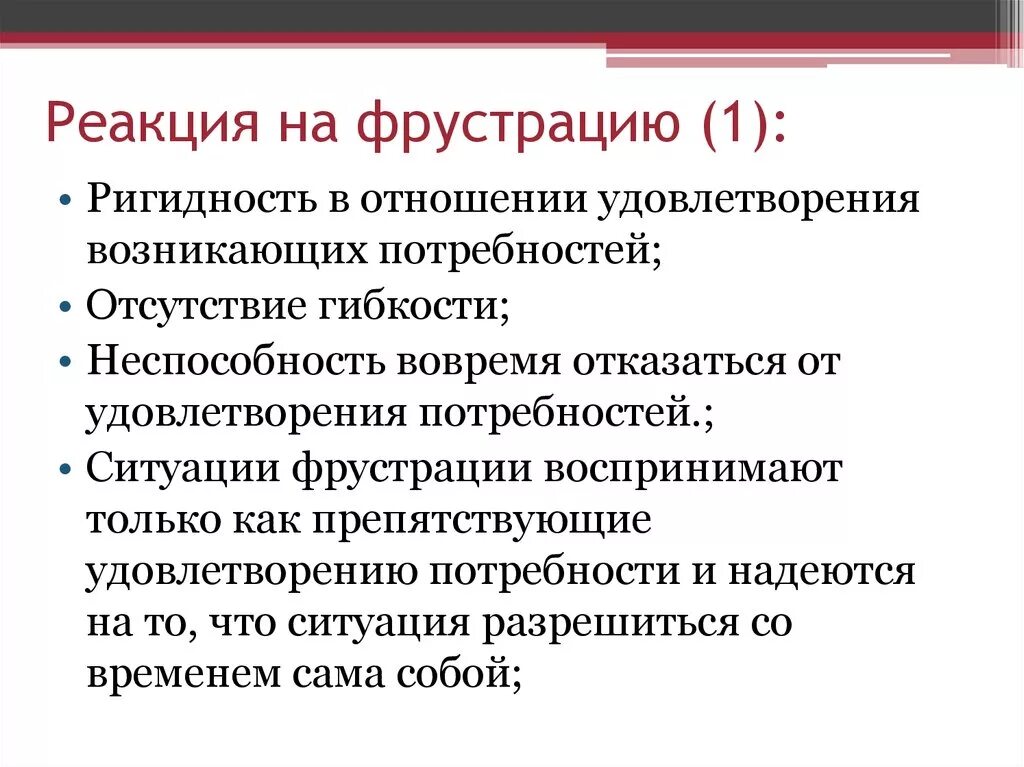 Реакция на фрустрацию (1):

• Ригидность в отношении удовлетворения возникающих потребностей;
• Отсутствие гибкости;
• Неспособность вовремя отказаться от удовлетворения потребностей.;
• Ситуации фрустрации воспринимают только как препятствующие удовлетворению потребности и надеются на то, что ситуация разрешиться со временем сама собой;